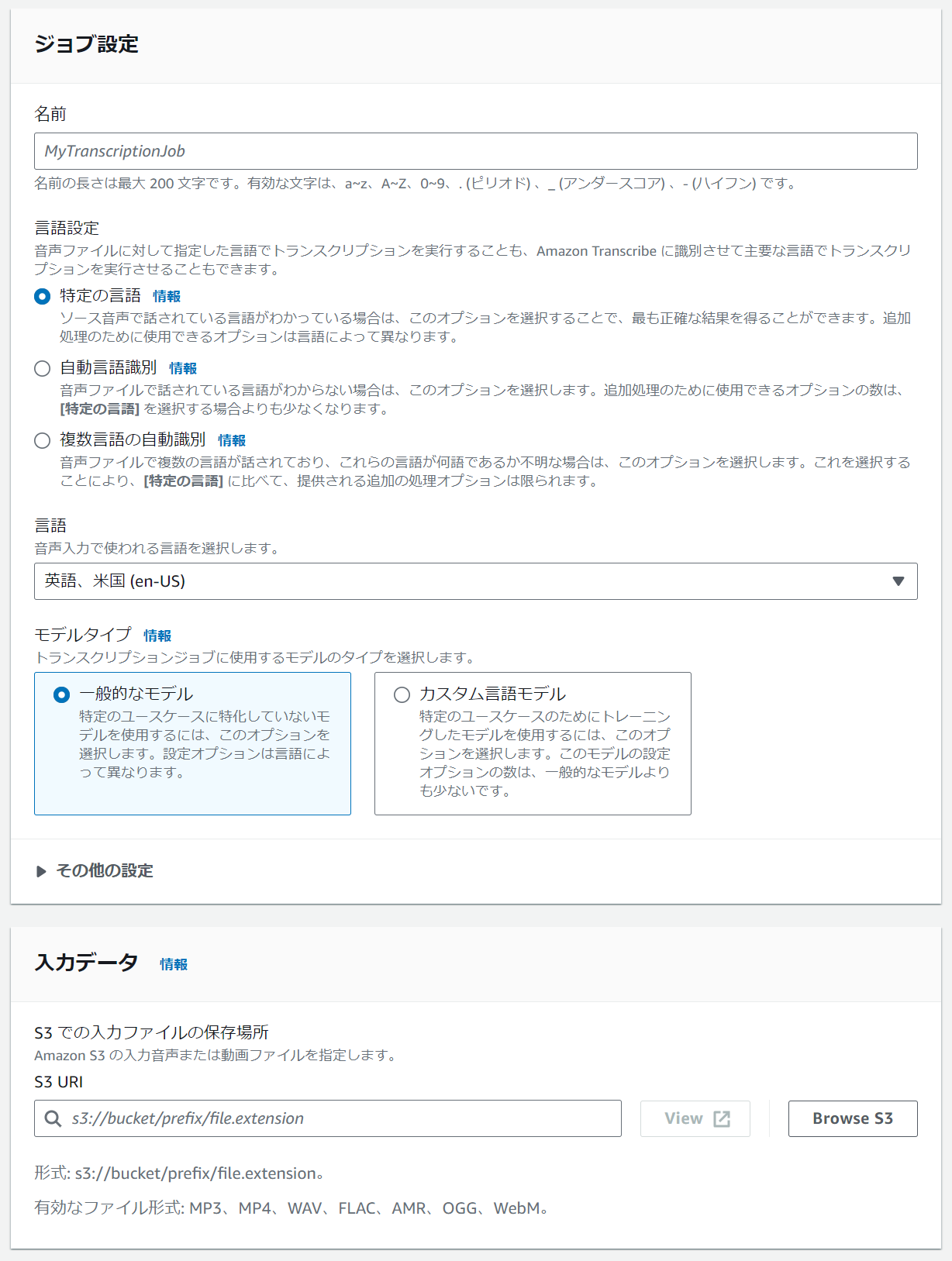 ジョブ設定

名前

MyTranscriptionJob

名前の長さは最大 200 文字です。有効な文字は、a~z、A~Z、0~9、. (ピリオド) 、_ (アンダースコア) 、- (ハイフン) です。

言語設定
音声ファイルに対して指定した言語でトランスクリプションを実行することも、Amazon Transcribe に識別させて主要な言語でトランスクリプションを実行させることもできます。

特定の言語 情報
ソース音声で話されている言語がわかっている場合は、このオプションを選択することで、最も正確な結果を得ることができます。追加処理のために使用できるオプションは言語によって異なります。

自動言語識別 情報
音声ファイルで話されている言語がわからない場合は、このオプションを選択します。追加処理のために使用できるオプションの数は、[特定の言語] を選択する場合よりも少なくなります。

複数言語の自動識別 情報
音声ファイルで複数の言語が話されており、これらの言語が何語であるか不明な場合は、このオプションを選択します。これを選択することにより、[特定の言語] に比べて、提供される追加の処理オプションは限られます。

言語
音声入力で使われる言語を選択します。

英語、米国 (en-US)

モデルタイプ 情報
トランスクリプションジョブに使用するモデルのタイプを選択します。

一般的なモデル
特定のユースケースに特化していないモデルを使用するには、このオプションを選択します。設定オプションは言語によって異なります。

カスタム言語モデル
特定のユースケースのためにトレーニングしたモデルを使用するには、このオプションを選択します。このモデルの設定オプションの数は、一般的なモデルよりも少ないです。

その他の設定

入力データ 情報

S3 での入力ファイルの保存場所
Amazon S3 の入力音声または動画ファイルを指定します。
S3 URI

s3://bucket/prefix/file.extension

View

Browse S3

形式: s3://bucket/prefix/file.extension。

有効なファイル形式: MP3、MP4、WAV、FLAC、AMR、OGG、WebM。